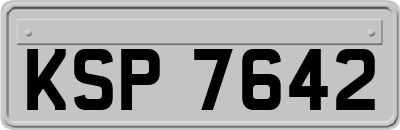 KSP 7642